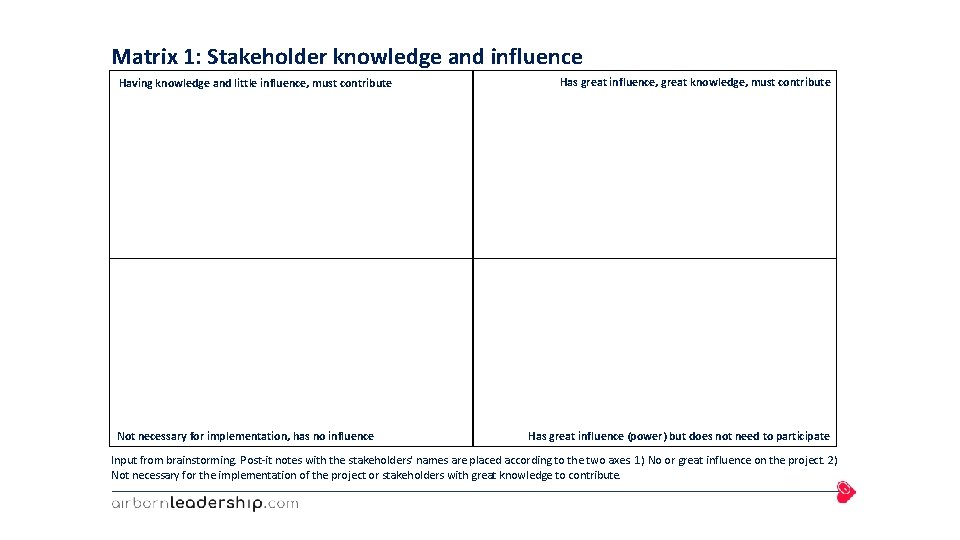 Matrix 1: Stakeholder knowledge and influence

Having knowledge and little influence, must contribute

Has great influence, great knowledge, must contribute

Not necessary for implementation, has no influence

Has great influence (power) but does not need to participate

Input from brainstorming. Post-it notes with the stakeholders' names are placed according to the two axes 1) No or great influence on the project. 2) Not necessary for the implementation of the project or stakeholders with great knowledge to contribute.

airbornleadership.com